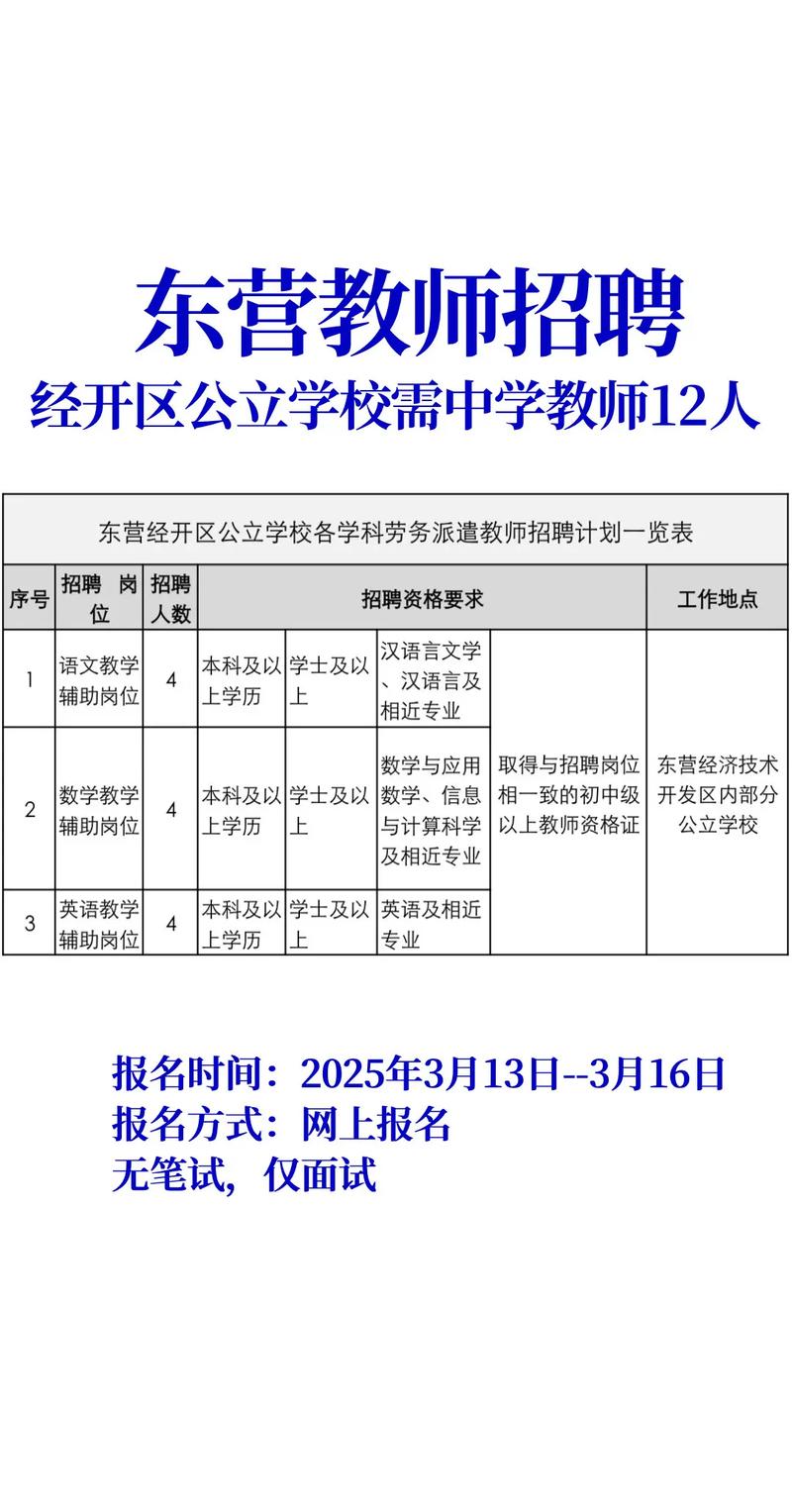 东营教师招聘
经开区公立学校需中学教师12人

东营经开区公立学校各学科劳务派遣教师招聘计划一览表

| 序号 | 招聘 岗位 | 招聘人数 | 招聘资格要求 | | | | 工作地点 |
|---|---|---|---|---|---|---|---|
| 1 | 语文教学辅助岗位 | 4 | 本科及以上学历 | 学士及以上 | 汉语言文学、汉语言及相近专业 | 取得与招聘岗位相一致的初中级以上教师资格证 | 东营经济技术开发区内部分公立学校 |
| 2 | 数学教学辅助岗位 | 4 | 本科及以上学历 | 学士及以上 | 数学与应用数学、信息与计算科学及相近专业 | | |
| 3 | 英语教学辅助岗位 | 4 | 本科及以上学历 | 学士及以上 | 英语及相近专业 | | |

报名时间：2025年3月13日--3月16日
报名方式：网上报名
无笔试，仅面试